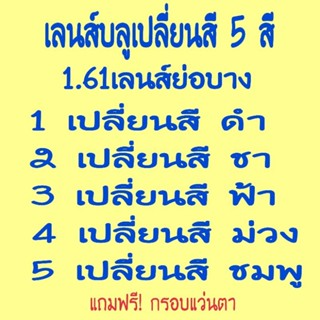 เลนส์บลูเปลี่ยนสี 5 สี
1.61เลนส์ย่อบาง

1 เปลี่ยนสี ดำ
2 เปลี่ยนสี ชา
3 เปลี่ยนสี ฟ้า
4 เปลี่ยนสี ม่วง
5 เปลี่ยนสี ชมพู

แถมฟรี! กรอบแว่นตา